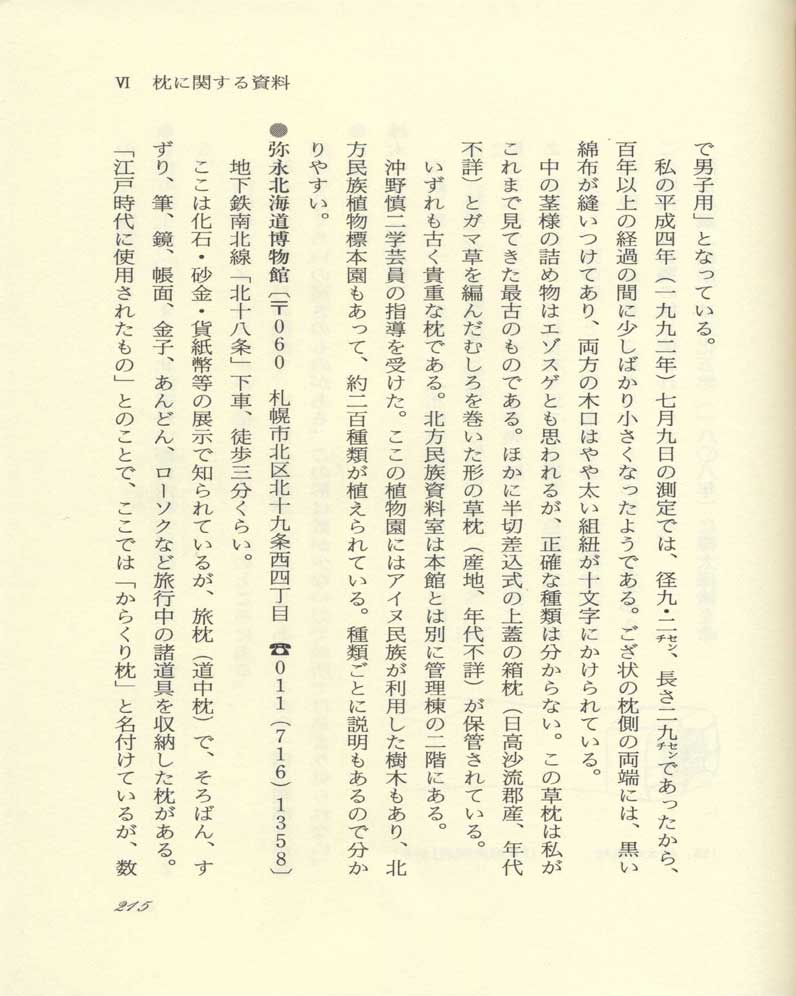 VI　枕に関する資料

で男子用」となっている。

私の平成四年（一九九二年）七月九日の測定では、径九・二センチ、長さ一九センチであったから、百年以上の経過の間に少しばかり小さくなったようである。ござ状の枕側の両端には、黒い綿布が縫いつけてあり、両方の木口はやや太い組紐が十文字にかけられている。

中の茎様の詰め物はエゾスゲとも思われるが、正確な種類は分からない。この草枕は私がこれまで見てきた最古のものである。ほかに半切差込式の上蓋の箱枕（日高沙流郡産、年代不詳）とガマ草を編んだむしろを巻いた形の草枕（産地、年代不詳）が保管されている。

いずれも古く貴重な枕である。北方民族資料室は本館とは別に管理棟の二階にある。

沖野慎二学芸員の指導を受けた。ここの植物園にはアイヌ民族が利用した樹木もあり、北方民族植物標本園もあって、約二百種類が植えられている。種類ごとに説明もあるので分かりやすい。

●弥永北海道博物館（〒060　札幌市北区北十九条西四丁目　☎011（716）1358）

地下鉄南北線「北十八条」下車、徒歩三分くらい。

ここは化石・砂金・貨紙幣等の展示で知られているが、旅枕（道中枕）で、そろばん、すずり、筆、鏡、帳面、金子、あんどん、ローソクなど旅行中の諸道具を収納した枕がある。「江戸時代に使用されたもの」とのことで、ここでは「からくり枕」と名付けているが、数

215